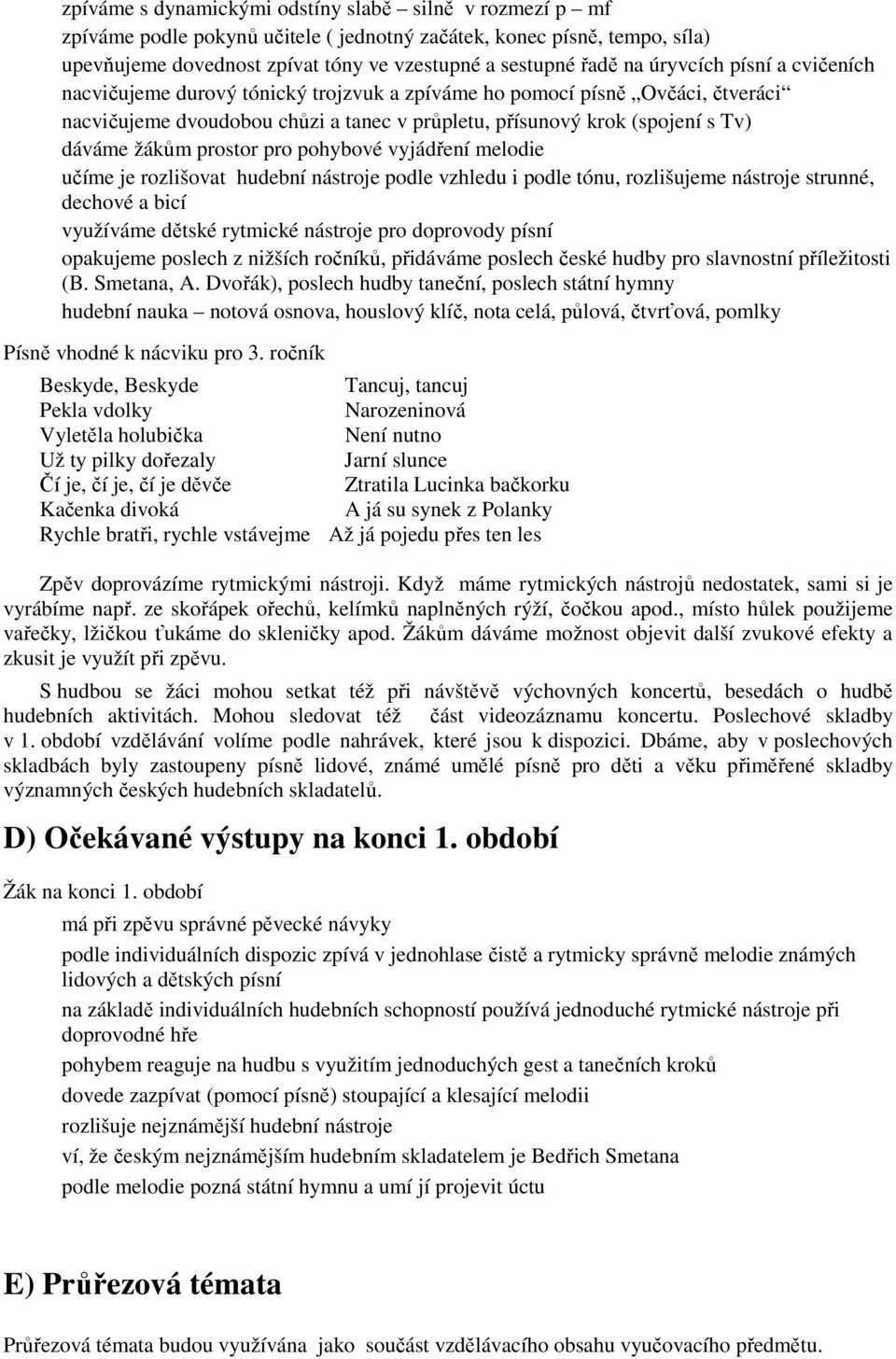 zpíváme s dynamickými odstíny slabě – silně v rozmezí p – mf
zpíváme podle pokynů učitele ( jednotný začátek, konec písně, tempo, síla)
upevňujeme dovednost zpívat tóny ve vzestupné a sestupné řadě na úryvcích písní a cvičeních
nacvičujeme durový tónický trojzvuk a zpíváme ho pomocí písně „Ovčáci, čtveráci“
nacvičujeme dvoudobou chůzi a tanec v průpletu, přísunový krok (spojení s Tv)
dáváme žákům prostor pro pohybové vyjádření melodie
učíme je rozlišovat hudební nástroje podle vzhledu i podle tónu, rozlišujeme nástroje strunné, dechové a bicí
využíváme dětské rytmické nástroje pro doprovody písní
opakujeme poslech z nižších ročníků, přidáváme poslech české hudby pro slavnostní příležitosti (B. Smetana, A. Dvořák), poslech hudby taneční, poslech státní hymny
hudební nauka – notová osnova, houslový klíč, nota celá, půlová, čtvrťová, pomlky

Písně vhodné k nácviku pro 3. ročník

Beskyde, Beskyde
Pekla vdolky
Vyletěla holubička
Už ty pilky dořezaly
Čí je, čí je, čí je děvče
Kačenka divoká
Rychle bratři, rychle vstávejme

Tancuj, tancuj
Narozeninová
Není nutno
Jarní slunce
Ztratila Lucinka bačkorku
A já su synek z Polanky
Až já pojedu přes ten les

Zpěv doprovázíme rytmickými nástroji. Když máme rytmických nástrojů nedostatek, sami si je vyrábíme např. ze skořápek ořechů, kelímků naplněných rýží, čočkou apod., místo hůlek použijeme vařečky, lžičkou ťukáme do skleničky apod. Žákům dáváme možnost objevit další zvukové efekty a zkusit je využít při zpěvu.

S hudbou se žáci mohou setkat též při návštěvě výchovných koncertů, besedách o hudbě hudebních aktivitách. Mohou sledovat též část videozáznamu koncertu. Poslechové skladby v 1. období vzdělávání volíme podle nahrávek, které jsou k dispozici. Dbáme, aby v poslechových skladbách byly zastoupeny písně lidové, známé umělé písně pro děti a věku přiměřené skladby významných českých hudebních skladatelů.

D) Očekávané výstupy na konci 1. období

Žák na konci 1. období
má při zpěvu správné pěvecké návyky
podle individuálních dispozic zpívá v jednohlase čistě a rytmicky správně melodie známých lidových a dětských písní
na základě individuálních hudebních schopností používá jednoduché rytmické nástroje při doprovodné hře
pohybem reaguje na hudbu s využitím jednoduchých gest a tanečních kroků
dovede zazpívat (pomocí písně) stoupající a klesající melodii
rozlišuje nejznámější hudební nástroje
ví, že českým nejznámějším hudebním skladatelem je Bedřich Smetana
podle melodie pozná státní hymnu a umí jí projevit úctu

E) Průřezová témata

Průřezová témata budou využívána jako součást vzdělávacího obsahu vyučovacího předmětu.